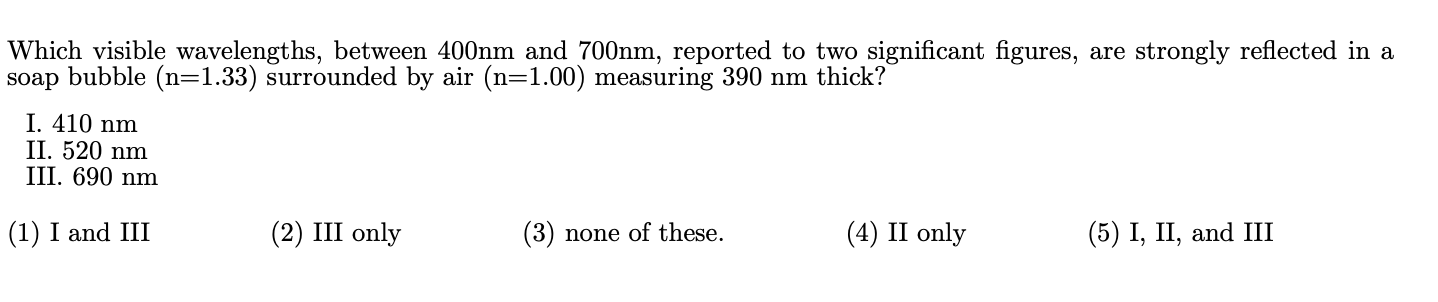 Which visible wavelengths, between 400nm and 700nm, reported to two significant figures, are strongly reflected in a soap bubble (n=1.33) surrounded by air (n=1.00) measuring 390 nm thick?

I. 410 nm
II. 520 nm
III. 690 nm

(1) I and III
(2) III only
(3) none of these.
(4) II only
(5) I, II, and III